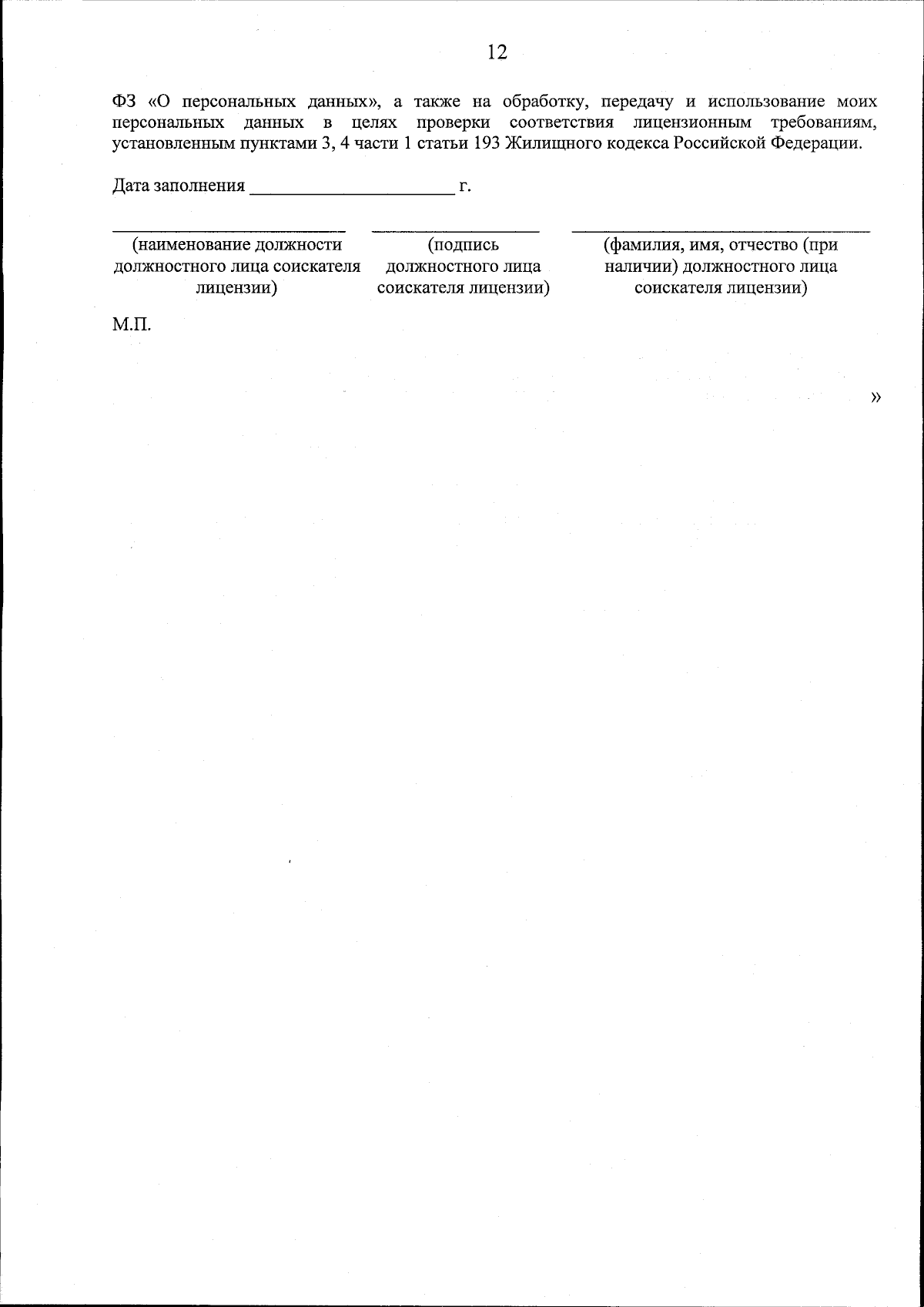 12

ФЗ «О персональных данных», а также на обработку, передачу и использование моих персональных данных в целях проверки соответствия лицензионным требованиям, установленным пунктами 3, 4 части 1 статьи 193 Жилищного кодекса Российской Федерации.

Дата заполнения ______________________ г.

(наименование должности должностного лица соискателя лицензии)

(подпись должностного лица соискателя лицензии)

(фамилия, имя, отчество (при наличии) должностного лица соискателя лицензии)

М.П.

»